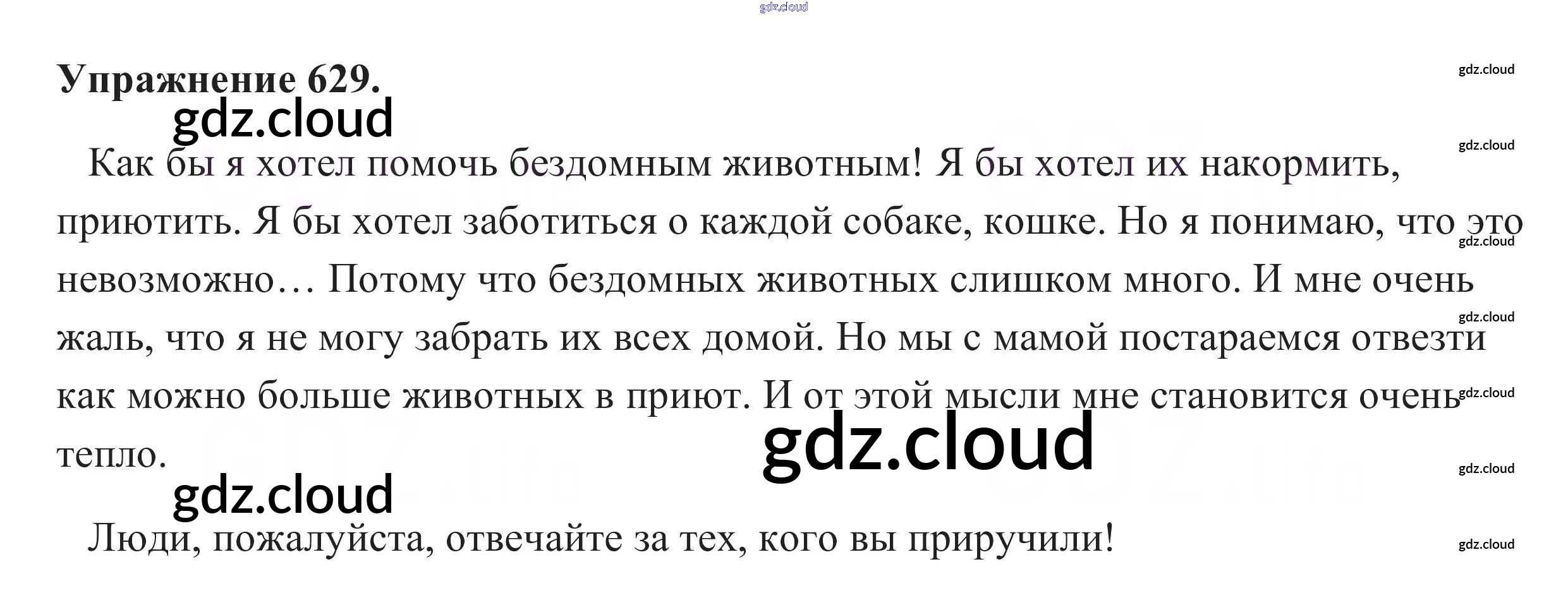 Упражнение 629.

Как бы я хотел помочь бездомным животным! Я бы хотел их накормить, приютить. Я бы хотел заботиться о каждой собаке, кошке. Но я понимаю, что это невозможно… Потому что бездомных животных слишком много. И мне очень жаль, что я не могу забрать их всех домой. Но мы с мамой постараемся отвезти как можно больше животных в приют. И от этой мысли мне становится очень тепло.

Люди, пожалуйста, отвечайте за тех, кого вы приручили!

gdz.cloud

GDZ.life